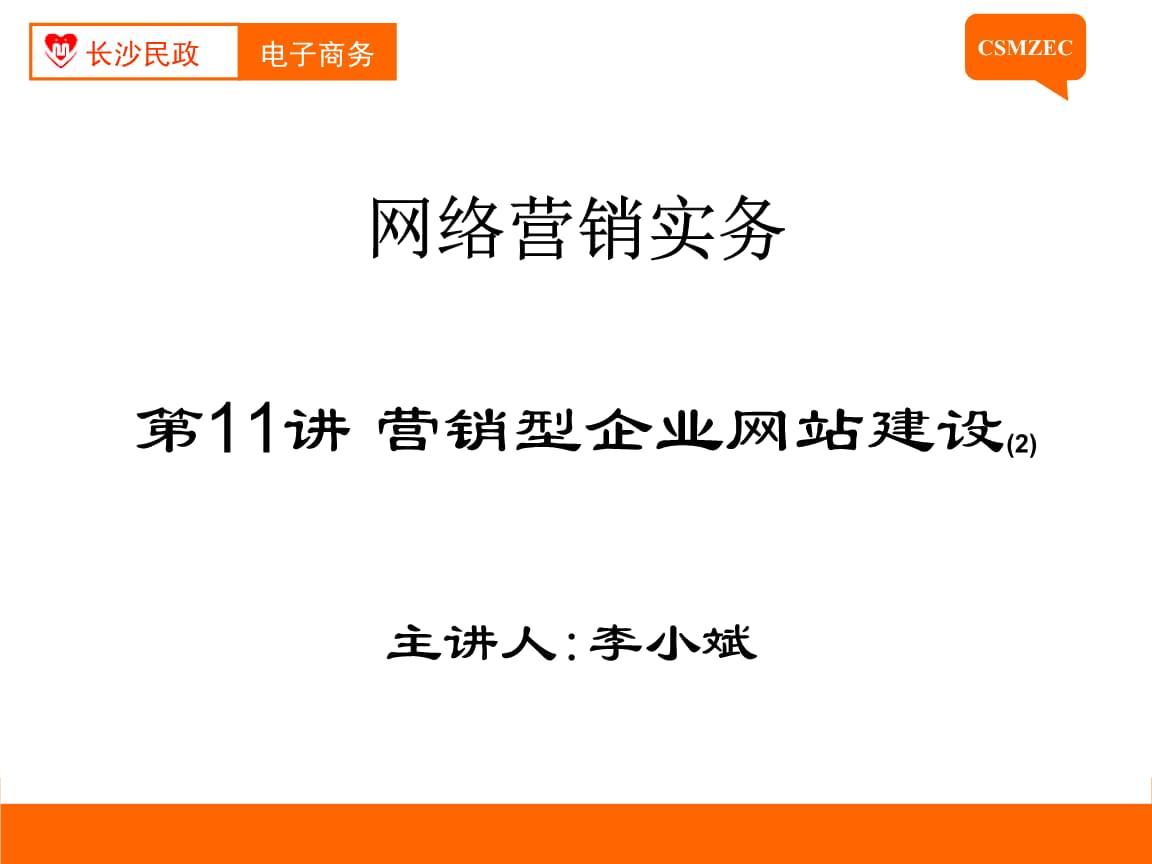 长沙民政 电子商务

CSMZEC

网络营销实务

第11讲 营销型企业网站建设(2)

主讲人:李小斌